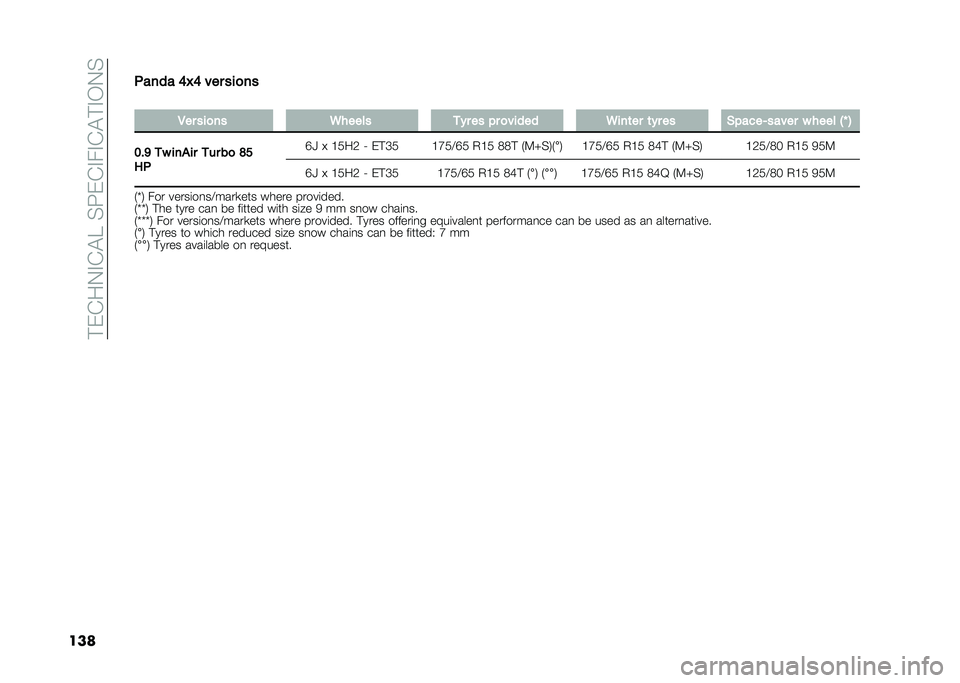 TECHNICAL SPECIFICATIONS

Panda 4x4 versions

| Versions | Wheels | Tyres provided | Winter tyres | Space-saver wheel (*) |
|---|---|---|---|---|
| 0.9 TwinAir Turbo 85 HP | 6J x 15H2 - ET35 | 175/65 R15 88T (M+S)(°) | 175/65 R15 84T (M+S) | 125/80 R15 95M |
| | 6J x 15H2 - ET35 | 175/65 R15 84T (°) (°°) | 175/65 R15 84Q (M+S) | 125/80 R15 95M |

(*) For versions/markets where provided.
(**) The tyre can be fitted with size 9 mm snow chains.
(***) For versions/markets where provided. Tyres offering equivalent performance can be used as an alternative.
(°) Tyres to which reduced size snow chains can be fitted: 7 mm
(°°) Tyres available on request.

138

carmanualsonline.info